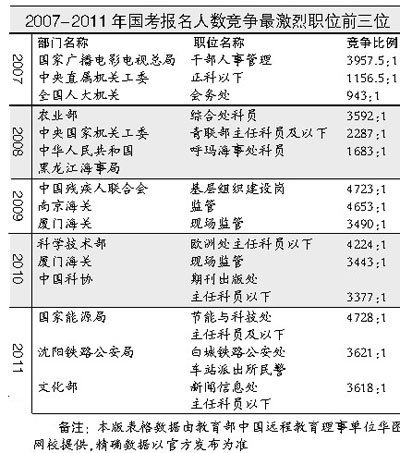 2007-2011年国考报名人数竞争最激烈职位前三位

| | 部门名称 | 职位名称 | 竞争比例 |
|---|---|---|---|
| 2007 | 国家广播电影电视总局 | 干部人事管理 | 3957.5:1 |
| | 中央直属机关工委 | 正科以下 | 1156.5:1 |
| | 全国人大机关 | 会务处 | 943:1 |
| 2008 | 农业部 | 综合处科员 | 3592:1 |
| | 中央国家机关工委 | 青联部主任科员及以下 | 2287:1 |
| | 中华人民共和国黑龙江海事局 | 呼玛海事处科员 | 1683:1 |
| 2009 | 中国残疾人联合会 | 基层组织建设岗 | 4723:1 |
| | 南京海关 | 监管 | 4653:1 |
| | 厦门海关 | 现场监管 | 3490:1 |
| 2010 | 科学技术部 | 欧洲处主任科员以下 | 4224:1 |
| | 厦门海关 | 现场监管 | 3443:1 |
| | 中国科协 | 期刊出版处主任科员以下 | 3377:1 |
| 2011 | 国家能源局 | 节能与科技处主任科员及以下 | 4728:1 |
| | 沈阳铁路公安局 | 白城铁路公安处车站派出所民警 | 3621:1 |
| | 文化部 | 新闻信息处主任科员以下 | 3618:1 |

备注：本版表格数据由教育部中国远程教育理事单位华图网校提供，精确数据以官方发布为准